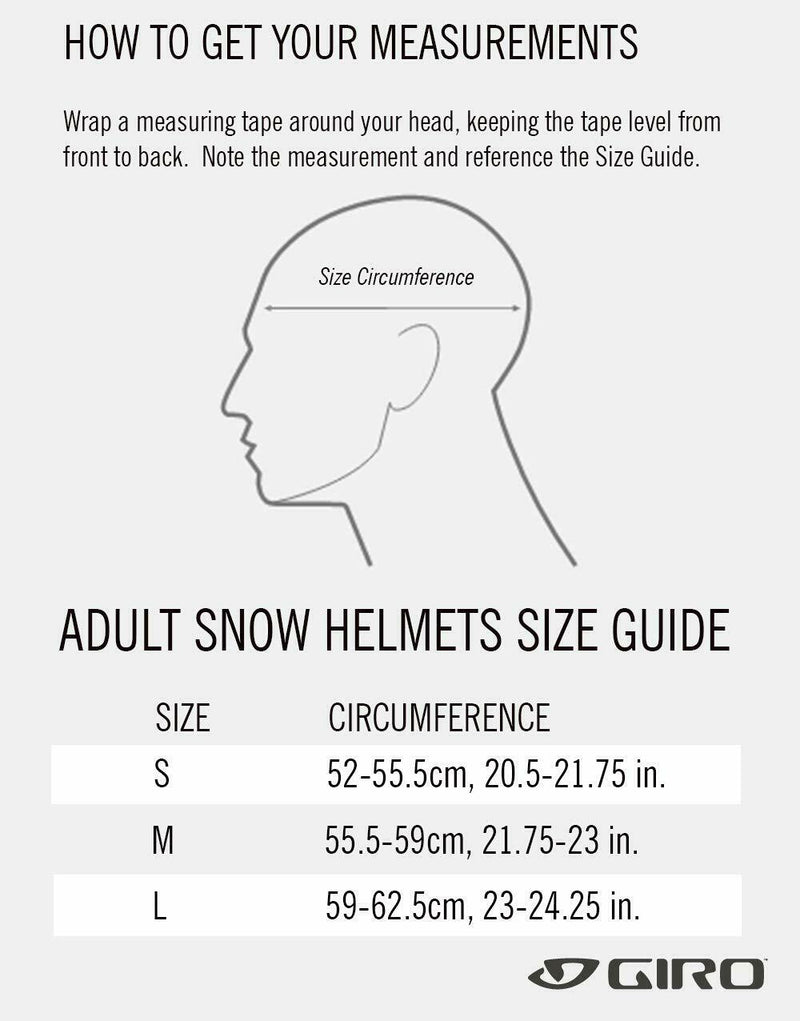 HOW TO GET YOUR MEASUREMENTS

Wrap a measuring tape around your head, keeping the tape level from front to back. Note the measurement and reference the Size Guide.

Size Circumference

ADULT SNOW HELMETS SIZE GUIDE

| SIZE | CIRCUMFERENCE |
|---|---|
| S | 52-55.5cm, 20.5-21.75 in. |
| M | 55.5-59cm, 21.75-23 in. |
| L | 59-62.5cm, 23-24.25 in. |

GIRO